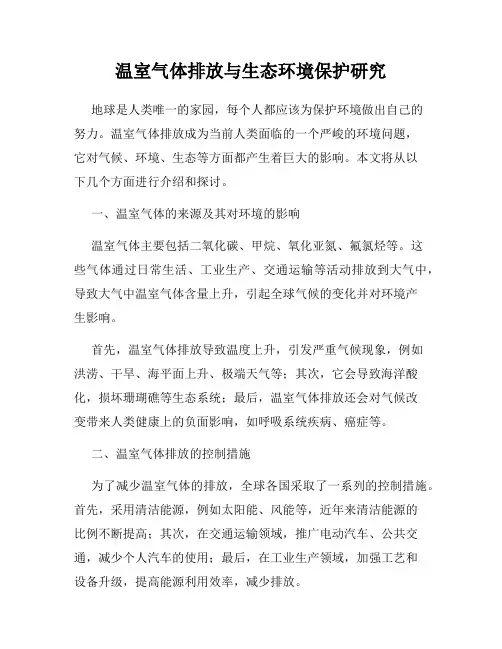 温室气体排放与生态环境保护研究

地球是人类唯一的家园，每个人都应该为保护环境做出自己的努力。温室气体排放成为当前人类面临的一个严峻的环境问题，它对气候、环境、生态等方面都产生着巨大的影响。本文将从以下几个方面进行介绍和探讨。

一、温室气体的来源及其对环境的影响

温室气体主要包括二氧化碳、甲烷、氧化亚氮、氟氯烃等。这些气体通过日常生活、工业生产、交通运输等活动排放到大气中，导致大气中温室气体含量上升，引起全球气候的变化并对环境产生影响。

首先，温室气体排放导致温度上升，引发严重气候现象，例如洪涝、干旱、海平面上升、极端天气等；其次，它会导致海洋酸化，损坏珊瑚礁等生态系统；最后，温室气体排放还会对气候改变带来人类健康上的负面影响，如呼吸系统疾病、癌症等。

二、温室气体排放的控制措施

为了减少温室气体的排放，全球各国采取了一系列的控制措施。首先，采用清洁能源，例如太阳能、风能等，近年来清洁能源的比例不断提高；其次，在交通运输领域，推广电动汽车、公共交通，减少个人汽车的使用；最后，在工业生产领域，加强工艺和设备升级，提高能源利用效率，减少排放。